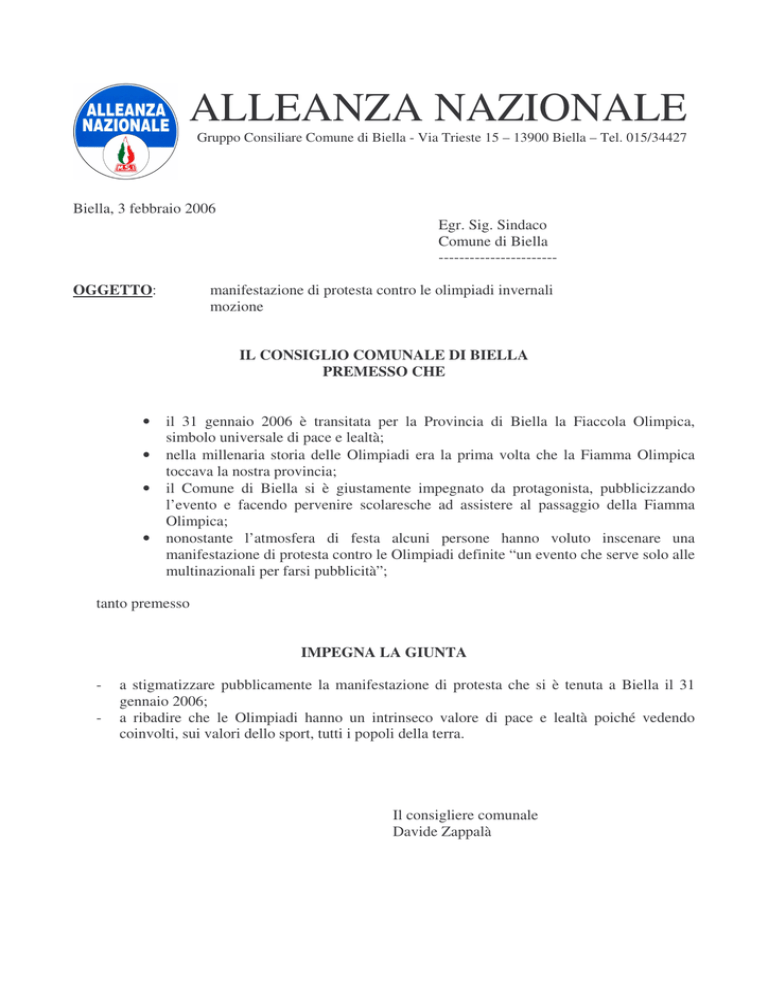 ALLEANZA NAZIONALE

MSI

ALLEANZA NAZIONALE

Gruppo Consiliare Comune di Biella - Via Trieste 15 – 13900 Biella – Tel. 015/34427

Biella, 3 febbraio 2006

Egr. Sig. Sindaco
Comune di Biella
-----------------------

OGGETTO: manifestazione di protesta contro le olimpiadi invernali
mozione

IL CONSIGLIO COMUNALE DI BIELLA
PREMESSO CHE

• il 31 gennaio 2006 è transitata per la Provincia di Biella la Fiaccola Olimpica, simbolo universale di pace e lealtà;
• nella millenaria storia delle Olimpiadi era la prima volta che la Fiamma Olimpica toccava la nostra provincia;
• il Comune di Biella si è giustamente impegnato da protagonista, pubblicizzando l'evento e facendo pervenire scolaresche ad assistere al passaggio della Fiamma Olimpica;
• nonostante l'atmosfera di festa alcuni persone hanno voluto inscenare una manifestazione di protesta contro le Olimpiadi definite "un evento che serve solo alle multinazionali per farsi pubblicità";

tanto premesso

IMPEGNA LA GIUNTA

- a stigmatizzare pubblicamente la manifestazione di protesta che si è tenuta a Biella il 31 gennaio 2006;
- a ribadire che le Olimpiadi hanno un intrinseco valore di pace e lealtà poiché vedendo coinvolti, sui valori dello sport, tutti i popoli della terra.

Il consigliere comunale
Davide Zappalà